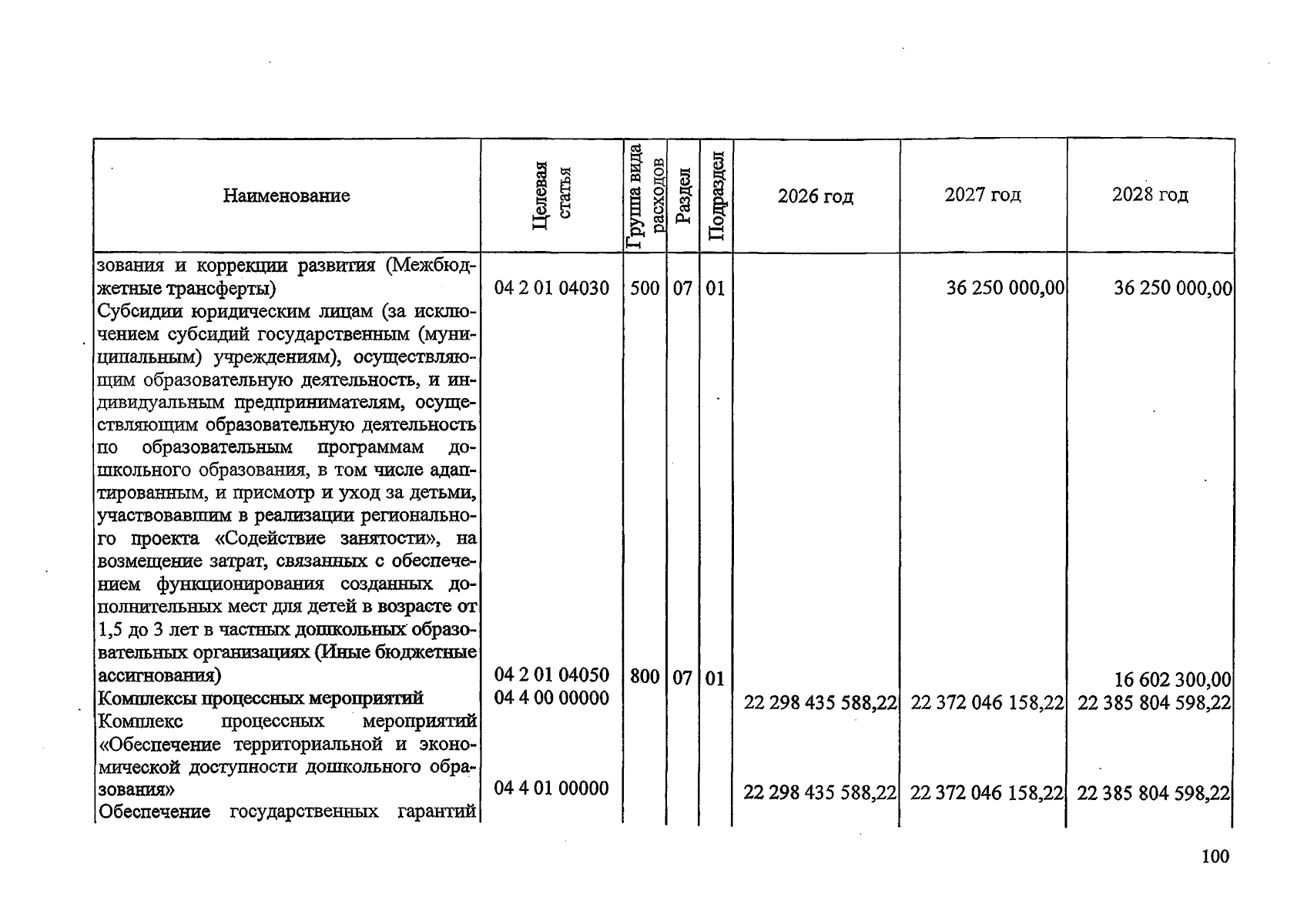 | Наименование | Целевая статья | Группа вида расходов | Раздел | Подраздел | 2026 год | 2027 год | 2028 год |
|---|---|---|---|---|---|---|---|
| зования и коррекции развития (Межбюджетные трансферты) | 04 2 01 04030 | 500 | 07 | 01 | | 36 250 000,00 | 36 250 000,00 |
| Субсидии юридическим лицам (за исключением субсидий государственным (муниципальным) учреждениям), осуществляющим образовательную деятельность, и индивидуальным предпринимателям, осуществляющим образовательную деятельность по образовательным программам дошкольного образования, в том числе адаптированным, и присмотр и уход за детьми, участвовавшим в реализации регионального проекта «Содействие занятости», на возмещение затрат, связанных с обеспечением функционирования созданных дополнительных мест для детей в возрасте от 1,5 до 3 лет в частных дошкольных образовательных организациях (Иные бюджетные ассигнования) | 04 2 01 04050 | 800 | 07 | 01 | | | 16 602 300,00 |
| Комплексы процессных мероприятий | 04 4 00 00000 | | | | 22 298 435 588,22 | 22 372 046 158,22 | 22 385 804 598,22 |
| Комплекс процессных мероприятий «Обеспечение территориальной и экономической доступности дошкольного образования» | 04 4 01 00000 | | | | 22 298 435 588,22 | 22 372 046 158,22 | 22 385 804 598,22 |
| Обеспечение государственных гарантий | | | | | | | |

100